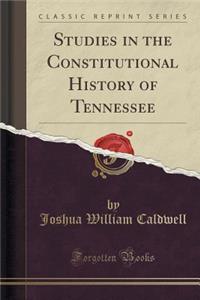 CLASSIC REPRINT SERIES

STUDIES IN THE CONSTITUTIONAL HISTORY OF TENNESSEE

by
Joshua William Caldwell

Forgotten Books